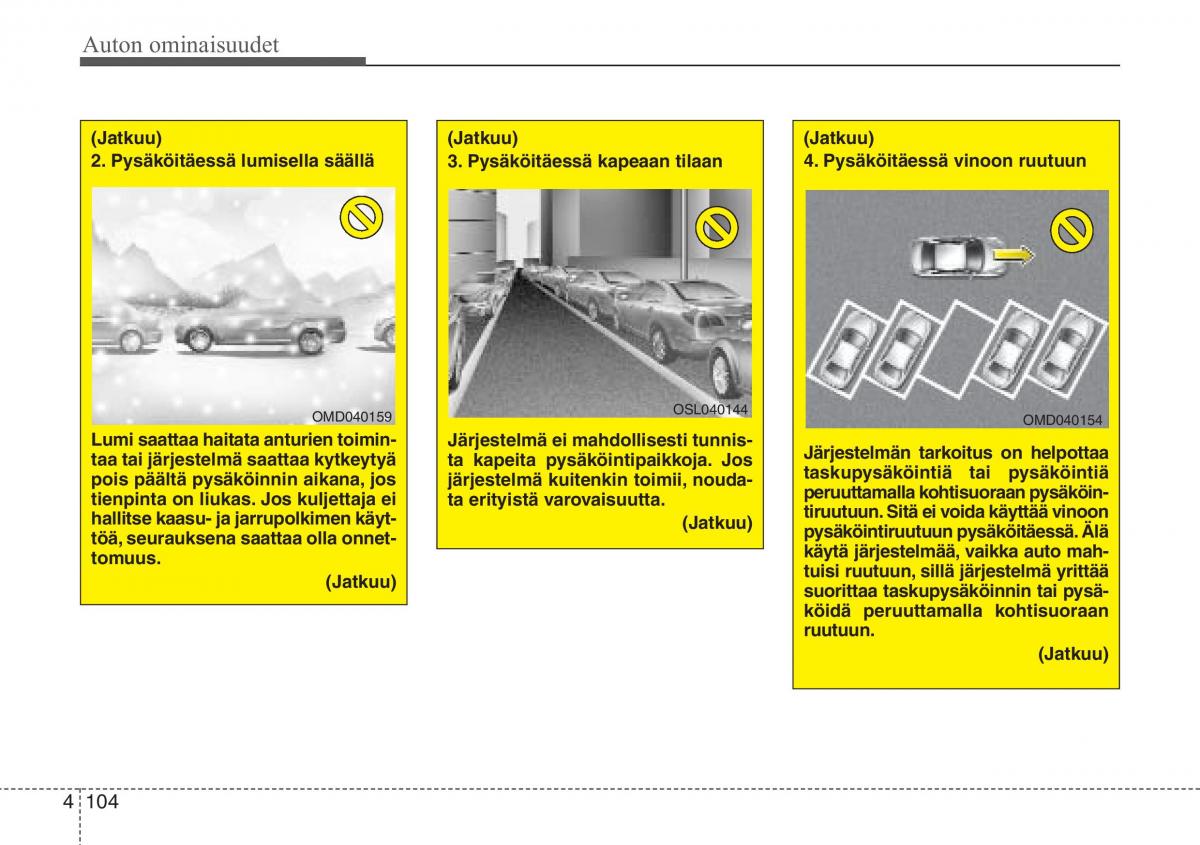 Auton ominaisuudet

(Jatkuu)
2. Pysäköitäessä lumisella säällä

OMD040159

Lumi saattaa haitata anturien toimintaa tai järjestelmä saattaa kytkeytyä pois päältä pysäköinnin aikana, jos tienpinta on liukas. Jos kuljettaja ei hallitse kaasu- ja jarrupolkimen käyttöä, seurauksena saattaa olla onnettomuus.

(Jatkuu)

(Jatkuu)
3. Pysäköitäessä kapeaan tilaan

OSL040144

Järjestelmä ei mahdollisesti tunnista kapeita pysäköintipaikkoja. Jos järjestelmä kuitenkin toimii, noudata erityistä varovaisuutta.

(Jatkuu)

(Jatkuu)
4. Pysäköitäessä vinoon ruutuun

OMD040154

Järjestelmän tarkoitus on helpottaa taskupysäköintiä tai pysäköintiä peruuttamalla kohtisuoraan pysäköintiruutuun. Sitä ei voida käyttää vinoon pysäköintiruutuun pysäköitäessä. Älä käytä järjestelmää, vaikka auto mahtuisi ruutuun, sillä järjestelmä yrittää suorittaa taskupysäköinnin tai pysäköidä peruuttamalla kohtisuoraan ruutuun.

(Jatkuu)

4 104